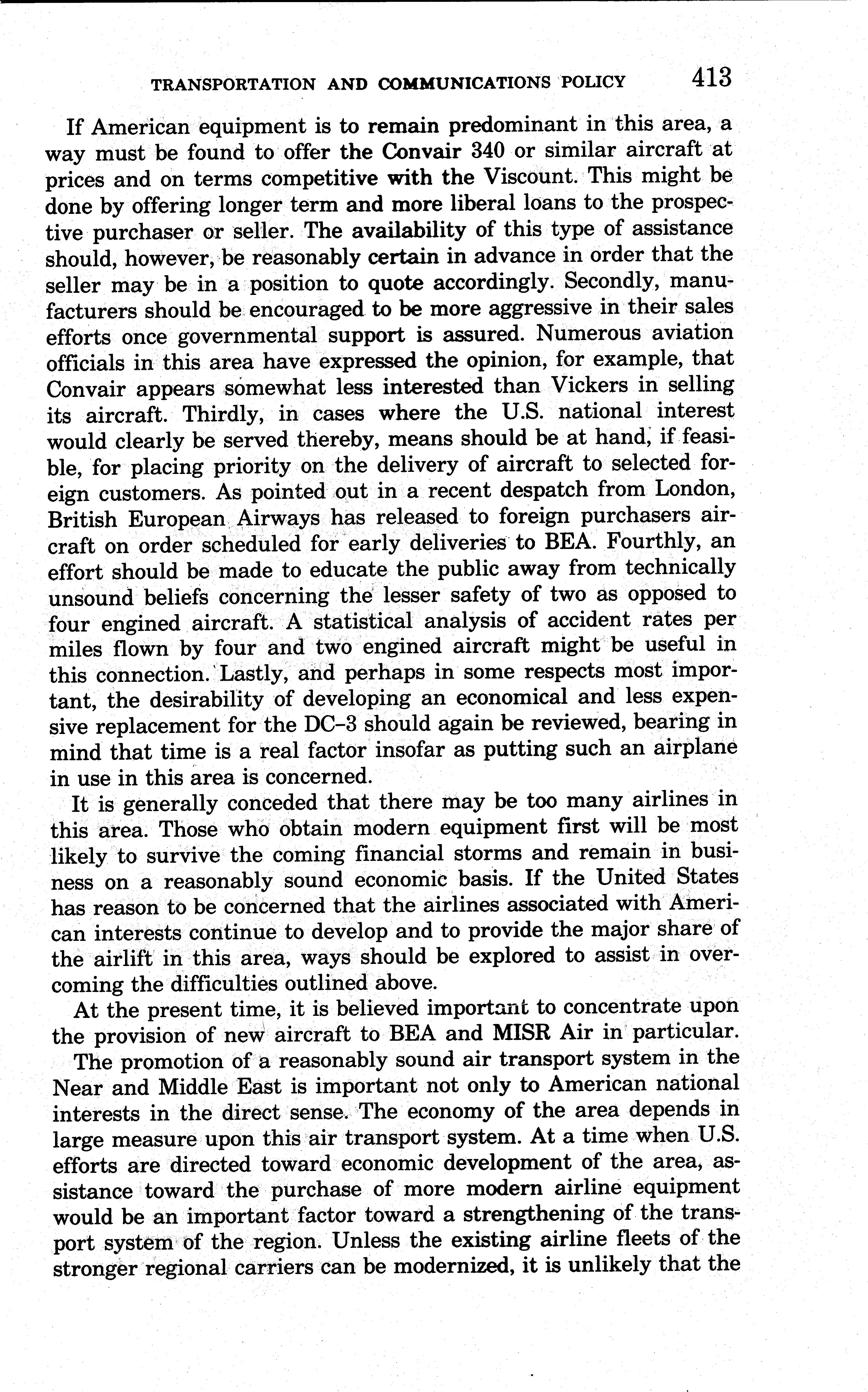 TRANSPORTATION AND COMMUNICATIONS POLICY 413

If American equipment is to remain predominant in this area, a way must be found to offer the Convair 340 or similar aircraft at prices and on terms competitive with the Viscount. This might be done by offering longer term and more liberal loans to the prospective purchaser or seller. The availability of this type of assistance should, however, be reasonably certain in advance in order that the seller may be in a position to quote accordingly. Secondly, manufacturers should be encouraged to be more aggressive in their sales efforts once governmental support is assured. Numerous aviation officials in this area have expressed the opinion, for example, that Convair appears somewhat less interested than Vickers in selling its aircraft. Thirdly, in cases where the U.S. national interest would clearly be served thereby, means should be at hand, if feasible, for placing priority on the delivery of aircraft to selected foreign customers. As pointed out in a recent despatch from London, British European Airways has released to foreign purchasers aircraft on order scheduled for early deliveries to BEA. Fourthly, an effort should be made to educate the public away from technically unsound beliefs concerning the lesser safety of two as opposed to four engined aircraft. A statistical analysis of accident rates per miles flown by four and two engined aircraft might be useful in this connection. Lastly, and perhaps in some respects most important, the desirability of developing an economical and less expensive replacement for the DC–3 should again be reviewed, bearing in mind that time is a real factor insofar as putting such an airplane in use in this area is concerned.

It is generally conceded that there may be too many airlines in this area. Those who obtain modern equipment first will be most likely to survive the coming financial storms and remain in business on a reasonably sound economic basis. If the United States has reason to be concerned that the airlines associated with American interests continue to develop and to provide the major share of the airlift in this area, ways should be explored to assist in overcoming the difficulties outlined above.

At the present time, it is believed important to concentrate upon the provision of new aircraft to BEA and MISR Air in particular.

The promotion of a reasonably sound air transport system in the Near and Middle East is important not only to American national interests in the direct sense. The economy of the area depends in large measure upon this air transport system. At a time when U.S. efforts are directed toward economic development of the area, assistance toward the purchase of more modern airline equipment would be an important factor toward a strengthening of the transport system of the region. Unless the existing airline fleets of the stronger regional carriers can be modernized, it is unlikely that the